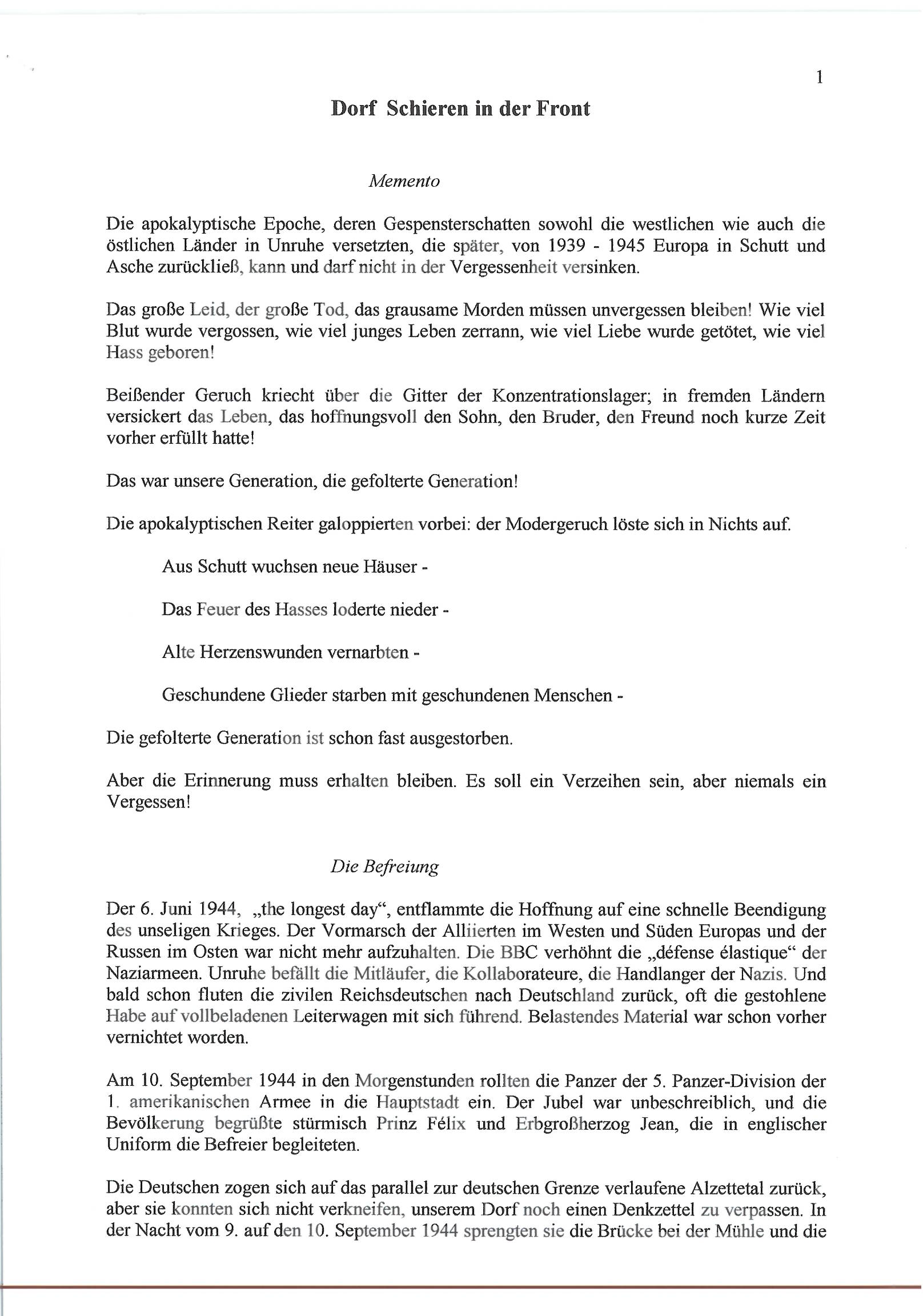 1

Dorf Schieren in der Front

Memento

Die apokalyptische Epoche, deren Gespensterschatten sowohl die westlichen wie auch die östlichen Länder in Unruhe versetzten, die später, von 1939 - 1945 Europa in Schutt und Asche zurückließ, kann und darf nicht in der Vergessenheit versinken.

Das große Leid, der große Tod, das grausame Morden müssen unvergessen bleiben! Wie viel Blut wurde vergossen, wie viel junges Leben zerrann, wie viel Liebe wurde getötet, wie viel Hass geboren!

Beißender Geruch kriecht über die Gitter der Konzentrationslager; in fremden Ländern versickert das Leben, das hoffnungsvoll den Sohn, den Bruder, den Freund noch kurze Zeit vorher erfüllt hatte!

Das war unsere Generation, die gefolterte Generation!

Die apokalyptischen Reiter galoppierten vorbei: der Modergeruch löste sich in Nichts auf.

Aus Schutt wuchsen neue Häuser -

Das Feuer des Hasses loderte nieder -

Alte Herzenswunden vernarbten -

Geschundene Glieder starben mit geschundenen Menschen -

Die gefolterte Generation ist schon fast ausgestorben.

Aber die Erinnerung muss erhalten bleiben. Es soll ein Verzeihen sein, aber niemals ein Vergessen!

Die Befreiung

Der 6. Juni 1944, „the longest day“, entflammte die Hoffnung auf eine schnelle Beendigung des unseligen Krieges. Der Vormarsch der Alliierten im Westen und Süden Europas und der Russen im Osten war nicht mehr aufzuhalten. Die BBC verhöhnt die „défense élastique“ der Naziarmeen. Unruhe befällt die Mitläufer, die Kollaborateure, die Handlanger der Nazis. Und bald schon fluten die zivilen Reichsdeutschen nach Deutschland zurück, oft die gestohlene Habe auf vollbeladenen Leiterwagen mit sich führend. Belastendes Material war schon vorher vernichtet worden.

Am 10. September 1944 in den Morgenstunden rollten die Panzer der 5. Panzer-Division der 1. amerikanischen Armee in die Hauptstadt ein. Der Jubel war unbeschreiblich, und die Bevölkerung begrüßte stürmisch Prinz Félix und Erbgroßherzog Jean, die in englischer Uniform die Befreier begleiteten.

Die Deutschen zogen sich auf das parallel zur deutschen Grenze verlaufene Alzettetal zurück, aber sie konnten sich nicht verkneifen, unserem Dorf noch einen Denkzettel zu verpassen. In der Nacht vom 9. auf den 10. September 1944 sprengten sie die Brücke bei der Mühle und die